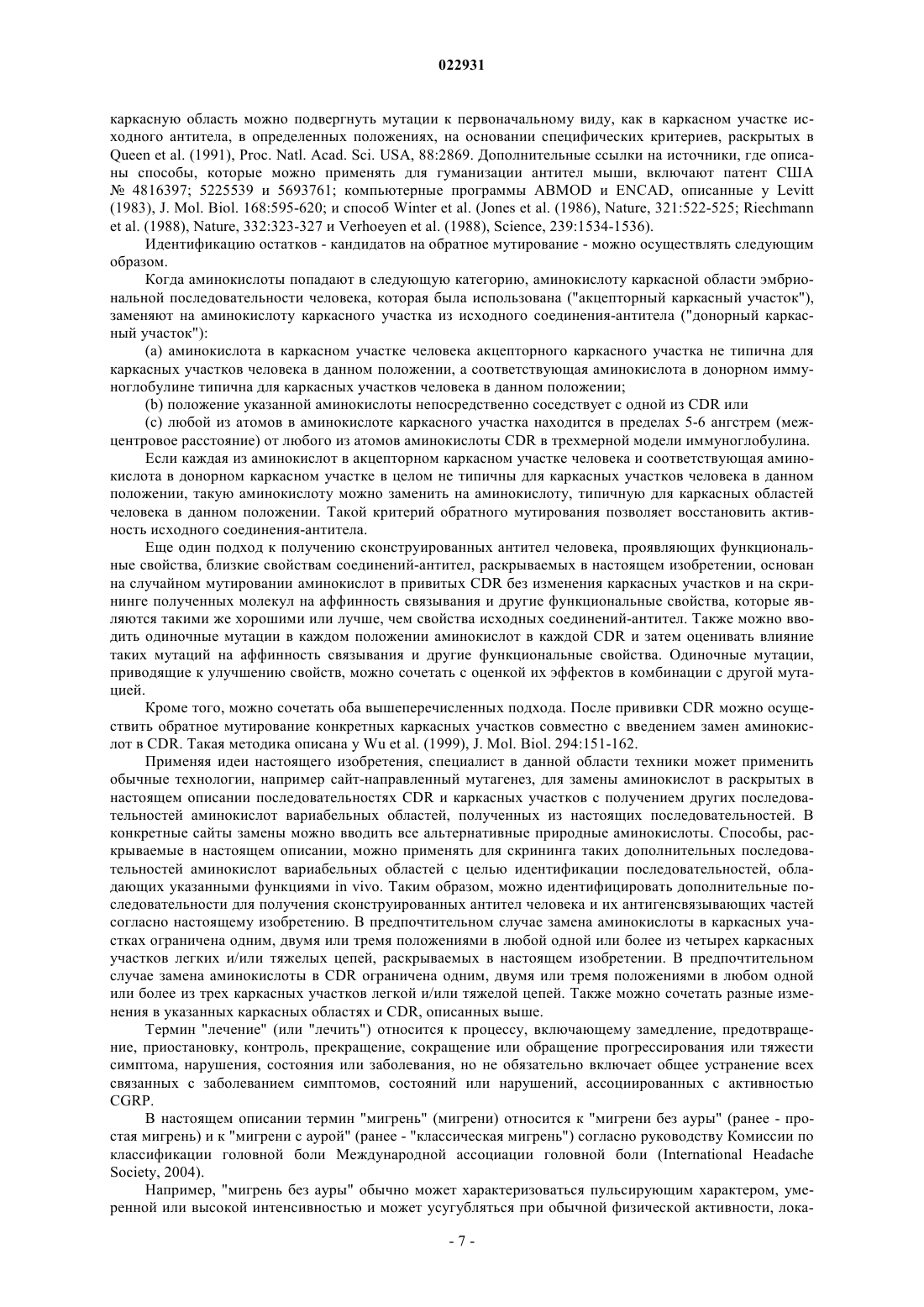 022931

каркасную область можно подвергнуть мутации к первоначальному виду, как в каркасном участке исходного антитела, в определенных положениях, на основании специфических критериев, раскрытых в Queen et al. (1991), Proc. Natl. Acad. Sci. USA, 88:2869. Дополнительные ссылки на источники, где описаны способы, которые можно применять для гуманизации антител мыши, включают патент США № 4816397; 5225539 и 5693761; компьютерные программы ABMOD и ENCAD, описанные у Levitt (1983), J. Mol. Biol. 168:595-620; и способ Winter et al. (Jones et al. (1986), Nature, 321:522-525; Riechmann et al. (1988), Nature, 332:323-327 и Verhoeyen et al. (1988), Science, 239:1534-1536).

Идентификацию остатков - кандидатов на обратное мутирование - можно осуществлять следующим образом.

Когда аминокислоты попадают в следующую категорию, аминокислоту каркасной области эмбриональной последовательности человека, которая была использована ("акцепторный каркасный участок"), заменяют на аминокислоту каркасного участка из исходного соединения-антитела ("донорный каркасный участок"):

(a) аминокислота в каркасном участке человека акцепторного каркасного участка не типична для каркасных участков человека в данном положении, а соответствующая аминокислота в донорном иммуноглобулине типична для каркасных участков человека в данном положении;

(b) положение указанной аминокислоты непосредственно соседствует с одной из CDR или

(c) любой из атомов в аминокислоте каркасного участка находится в пределах 5-6 ангстрем (межцентровое расстояние) от любого из атомов аминокислоты CDR в трехмерной модели иммуноглобулина.

Если каждая из аминокислот в акцепторном каркасном участке человека и соответствующая аминокислота в донорном каркасном участке в целом не типичны для каркасных участков человека в данном положении, такую аминокислоту можно заменить на аминокислоту, типичную для каркасных областей человека в данном положении. Такой критерий обратного мутирования позволяет восстановить активность исходного соединения-антитела.

Еще один подход к получению сконструированных антител человека, проявляющих функциональные свойства, близкие свойствам соединений-антител, раскрываемых в настоящем изобретении, основан на случайном мутировании аминокислот в привитых CDR без изменения каркасных участков и на скрининге полученных молекул на аффинность связывания и другие функциональные свойства, которые являются такими же хорошими или лучше, чем свойства исходных соединений-антител. Также можно вводить одиночные мутации в каждом положении аминокислот в каждой CDR и затем оценивать влияние таких мутаций на аффинность связывания и другие функциональные свойства. Одиночные мутации, приводящие к улучшению свойств, можно сочетать с оценкой их эффектов в комбинации с другой мутацией.

Кроме того, можно сочетать оба вышеперечисленных подхода. После прививки CDR можно осуществить обратное мутирование конкретных каркасных участков совместно с введением замен аминокислот в CDR. Такая методика описана у Wu et al. (1999), J. Mol. Biol. 294:151-162.

Применяя идеи настоящего изобретения, специалист в данной области техники может применить обычные технологии, например сайт-направленный мутагенез, для замены аминокислот в раскрытых в настоящем описании последовательностях CDR и каркасных участков с получением других последовательностей аминокислот вариабельных областей, полученных из настоящих последовательностей. В конкретные сайты замены можно вводить все альтернативные природные аминокислоты. Способы, раскрываемые в настоящем описании, можно применять для скрининга таких дополнительных последовательностей аминокислот вариабельных областей с целью идентификации последовательностей, обладающих указанными функциями in vivo. Таким образом, можно идентифицировать дополнительные последовательности для получения сконструированных антител человека и их антигенсвязывающих частей согласно настоящему изобретению. В предпочтительном случае замена аминокислоты в каркасных участках ограничена одним, двумя или тремя положениями в любой одной или более из четырех каркасных участков легких и/или тяжелых цепей, раскрываемых в настоящем изобретении. В предпочтительном случае замена аминокислоты в CDR ограничена одним, двумя или тремя положениями в любом одной или более из трех каркасных участков легкой и/или тяжелой цепей. Также можно сочетать разные изменения в указанных каркасных областях и CDR, описанных выше.

Термин "лечение" (или "лечить") относится к процессу, включающему замедление, предотвращение, приостановку, контроль, прекращение, сокращение или обращение прогрессирования или тяжести симптома, нарушения, состояния или заболевания, но не обязательно включает общее устранение всех связанных с заболеванием симптомов, состояний или нарушений, ассоциированных с активностью CGRP.

В настоящем описании термин "мигрень" (мигрени) относится к "мигрени без ауры" (ранее - простая мигрень) и к "мигрени с аурой" (ранее - "классическая мигрень") согласно руководству Комиссии по классификации головной боли Международной ассоциации головной боли (International Headache Society, 2004).

Например, "мигрень без ауры" обычно может характеризоваться пульсирующим характером, умеренной или высокой интенсивностью и может усугубляться при обычной физической активности, лока-

- 7 -